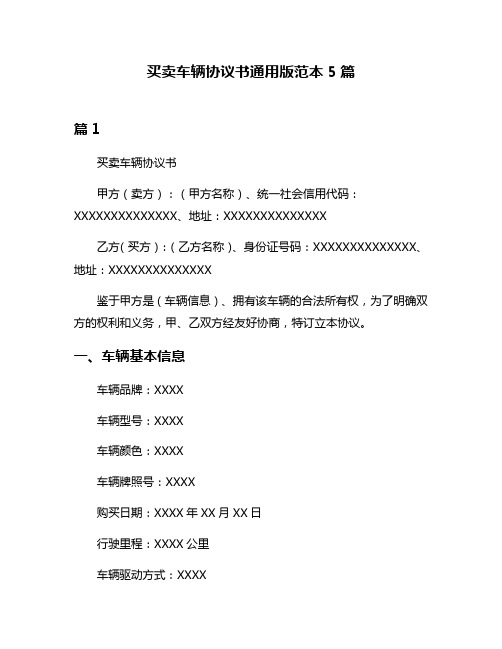 买卖车辆协议书通用版范本 5 篇

篇 1

买卖车辆协议书

甲方（卖方）：（甲方名称）、统一社会信用代码：XXXXXXXXXXXXXX、地址：XXXXXXXXXXXXXX

乙方（买方）：（乙方名称）、身份证号码：XXXXXXXXXXXXXX、地址：XXXXXXXXXXXXXX

鉴于甲方是（车辆信息）、拥有该车辆的合法所有权，为了明确双方的权利和义务，甲、乙双方经友好协商，特订立本协议。

一、车辆基本信息

车辆品牌：XXXX

车辆型号：XXXX

车辆颜色：XXXX

车辆牌照号：XXXX

购买日期：XXXX 年 XX 月 XX 日

行驶里程：XXXX 公里

车辆驱动方式：XXXX